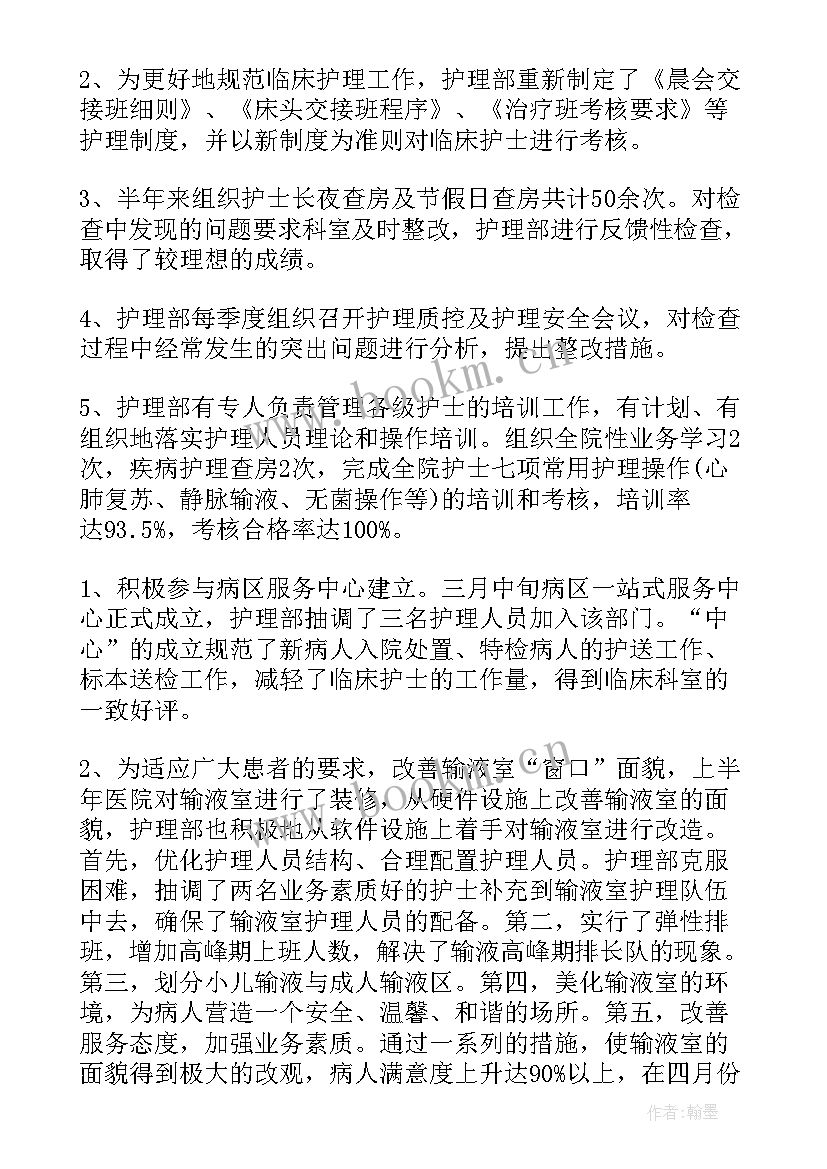 2、为更好地规范临床护理工作，护理部重新制定了《晨会交接班细则》、《床头交接班程序》、《治疗班考核要求》等护理制度，并以新制度为准则对临床护士进行考核。

3、半年来组织护士长夜查房及节假日查房共计50余次。对检查中发现的问题要求科室及时整改，护理部进行反馈性检查，取得了较理想的成绩。

4、护理部每季度组织召开护理质控及护理安全会议，对检查过程中经常发生的突出问题进行分析，提出整改措施。

5、护理部有专人负责管理各级护士的培训工作，有计划、有组织地落实护理人员理论和操作培训。组织全院性业务学习2次，疾病护理查房2次，完成全院护士七项常用护理操作(心肺复苏、静脉输液、无菌操作等)的培训和考核，培训率达93.5%，考核合格率达100%。

1、积极参与病区服务中心建立。三月中旬病区一站式服务中心正式成立，护理部抽调了三名护理人员加入该部门。“中心”的成立规范了新病人入院处置、特检病人的护送工作、标本送检工作，减轻了临床护士的工作量，得到临床科室的一致好评。

2、为适应广大患者的要求，改善输液室“窗口”面貌，上半年医院对输液室进行了装修，从硬件设施上改善输液室的面貌，护理部也积极地从软件设施上着手对输液室进行改造。首先，优化护理人员结构、合理配置护理人员。护理部克服困难，抽调了两名业务素质好的护士补充到输液室护理队伍中去，确保了输液室护理人员的配备。第二，实行了弹性排班，增加高峰期上班人数，解决了输液高峰期排长队的现象。第三，划分小儿输液与成人输液区。第四，美化输液室的环境，为病人营造一个安全、温馨、和谐的场所。第五，改善服务态度，加强业务素质。通过一系列的措施，使输液室的面貌得到极大的改观，病人满意度上升达90%以上，在四月份

www.bookm.cn

作者：翰墨